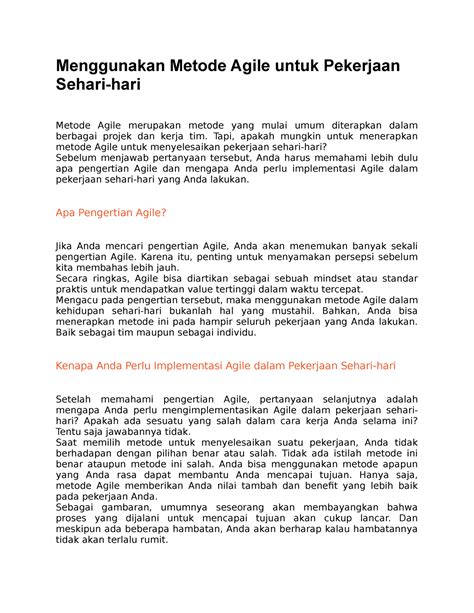 Menggunakan Metode Agile untuk Pekerjaan Sehari-hari

Metode Agile merupakan metode yang mulai umum diterapkan dalam berbagai projek dan kerja tim. Tapi, apakah mungkin untuk menerapkan metode Agile untuk menyelesaikan pekerjaan sehari-hari?
Sebelum menjawab pertanyaan tersebut, Anda harus memahami lebih dulu apa pengertian Agile dan mengapa Anda perlu implementasi Agile dalam pekerjaan sehari-hari yang Anda lakukan.

Apa Pengertian Agile?

Jika Anda mencari pengertian Agile, Anda akan menemukan banyak sekali pengertian Agile. Karena itu, penting untuk menyamakan persepsi sebelum kita membahas lebih jauh.
Secara ringkas, Agile bisa diartikan sebagai sebuah mindset atau standar praktis untuk mendapatkan value tertinggi dalam waktu tercepat.
Mengacu pada pengertian tersebut, maka menggunakan metode Agile dalam kehidupan sehari-hari bukanlah hal yang mustahil. Bahkan, Anda bisa menerapkan metode ini pada hampir seluruh pekerjaan yang Anda lakukan. Baik sebagai tim maupun sebagai individu.

Kenapa Anda Perlu Implementasi Agile dalam Pekerjaan Sehari-hari

Setelah memahami pengertian Agile, pertanyaan selanjutnya adalah mengapa Anda perlu mengimplementasikan Agile dalam pekerjaan sehari-hari? Apakah ada sesuatu yang salah dalam cara kerja Anda selama ini? Tentu saja jawabannya tidak.
Saat memilih metode untuk menyelesaikan suatu pekerjaan, Anda tidak berhadapan dengan pilihan benar atau salah. Tidak ada istilah metode ini benar ataupun metode ini salah. Anda bisa menggunakan metode apapun yang Anda rasa dapat membantu Anda mencapai tujuan. Hanya saja, metode Agile memberikan Anda nilai tambah dan benefit yang lebih baik pada pekerjaan Anda.
Sebagai gambaran, umumnya seseorang akan membayangkan bahwa proses yang dijalani untuk mencapai tujuan akan cukup lancar. Dan meskipun ada beberapa hambatan, Anda akan berharap kalau hambatannya tidak akan terlalu rumit.